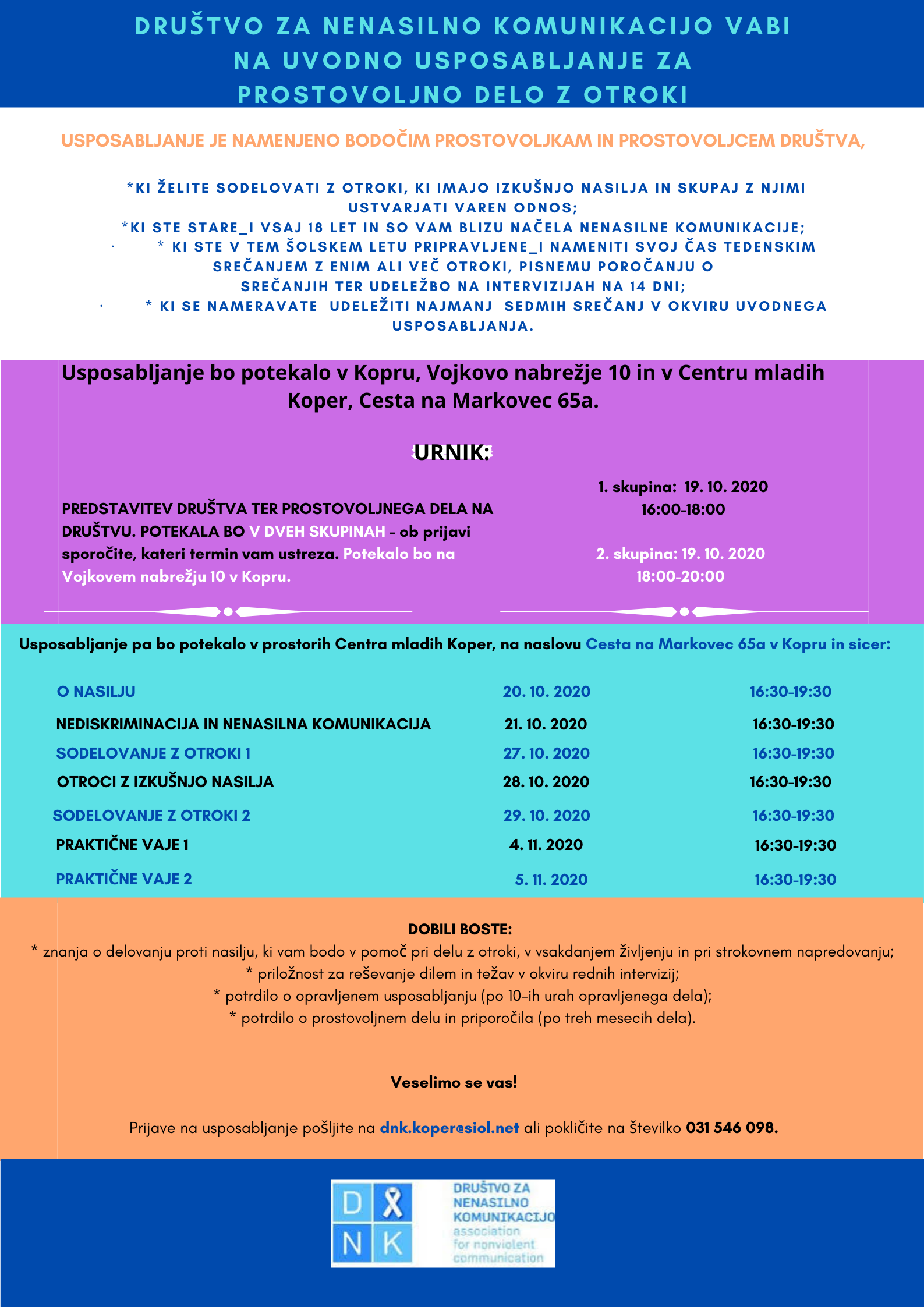 DRUŠTVO ZA NENASILNO KOMUNIKACIJO VABI NA UVODNO USPOSABLJANJE ZA PROSTOVOLJNO DELO Z OTROKI

USPOSABLJANJE JE NAMENJENO BODOČIM PROSTOVOLJKAM IN PROSTOVOLJCEM DRUŠTVA,

*KI ŽELITE SODELOVATI Z OTROKI, KI IMAJO IZKUŠNJO NASILJA IN SKUPAJ Z NJIMI USTVARJATI VAREN ODNOS;
*KI STE STARE_I VSAJ 18 LET IN SO VAM BLIZU NAČELA NENASILNE KOMUNIKACIJE;
· * KI STE V TEM ŠOLSKEM LETU PRIPRAVLJENE_I NAMENITI SVOJ ČAS TEDENSKIM SREČANJEM Z ENIM ALI VEČ OTROKI, PISNEMU POROČANJU O SREČANJIH TER UDELEŽBO NA INTERVIZIJAH NA 14 DNI;
· * KI SE NAMERAVATE UDELEŽITI NAJMANJ SEDMIH SREČANJ V OKVIRU UVODNEGA USPOSABLJANJA.

Usposabljanje bo potekalo v Kopru, Vojkovo nabrežje 10 in v Centru mladih Koper, Cesta na Markovec 65a.

URNIK:

PREDSTAVITEV DRUŠTVA TER PROSTOVOLJNEGA DELA NA DRUŠTVU. POTEKALA BO V DVEH SKUPINAH - ob prijavi sporočite, kateri termin vam ustreza. Potekalo bo na Vojkovem nabrežju 10 v Kopru.

1. skupina: 19. 10. 2020
16:00-18:00

2. skupina: 19. 10. 2020
18:00-20:00

Usposabljanje pa bo potekalo v prostorih Centra mladih Koper, na naslovu Cesta na Markovec 65a v Kopru in sicer:

| | | |
|---|---|---|
| O NASILJU | 20. 10. 2020 | 16:30-19:30 |
| NEDISKRIMINACIJA IN NENASILNA KOMUNIKACIJA | 21. 10. 2020 | 16:30-19:30 |
| SODELOVANJE Z OTROKI 1 | 27. 10. 2020 | 16:30-19:30 |
| OTROCI Z IZKUŠNJO NASILJA | 28. 10. 2020 | 16:30-19:30 |
| SODELOVANJE Z OTROKI 2 | 29. 10. 2020 | 16:30-19:30 |
| PRAKTIČNE VAJE 1 | 4. 11. 2020 | 16:30-19:30 |
| PRAKTIČNE VAJE 2 | 5. 11. 2020 | 16:30-19:30 |

DOBILI BOSTE:
* znanja o delovanju proti nasilju, ki vam bodo v pomoč pri delu z otroki, v vsakdanjem življenju in pri strokovnem napredovanju;
* priložnost za reševanje dilem in težav v okviru rednih intervizij;
* potrdilo o opravljenem usposabljanju (po 10-ih urah opravljenega dela);
* potrdilo o prostovoljnem delu in priporočila (po treh mesecih dela).

Veselimo se vas!

Prijave na usposabljanje pošljite na dnk.koper@siol.net ali pokličite na številko 031 546 098.

D N K
DRUŠTVO ZA NENASILNO KOMUNIKACIJO
association for nonviolent communication